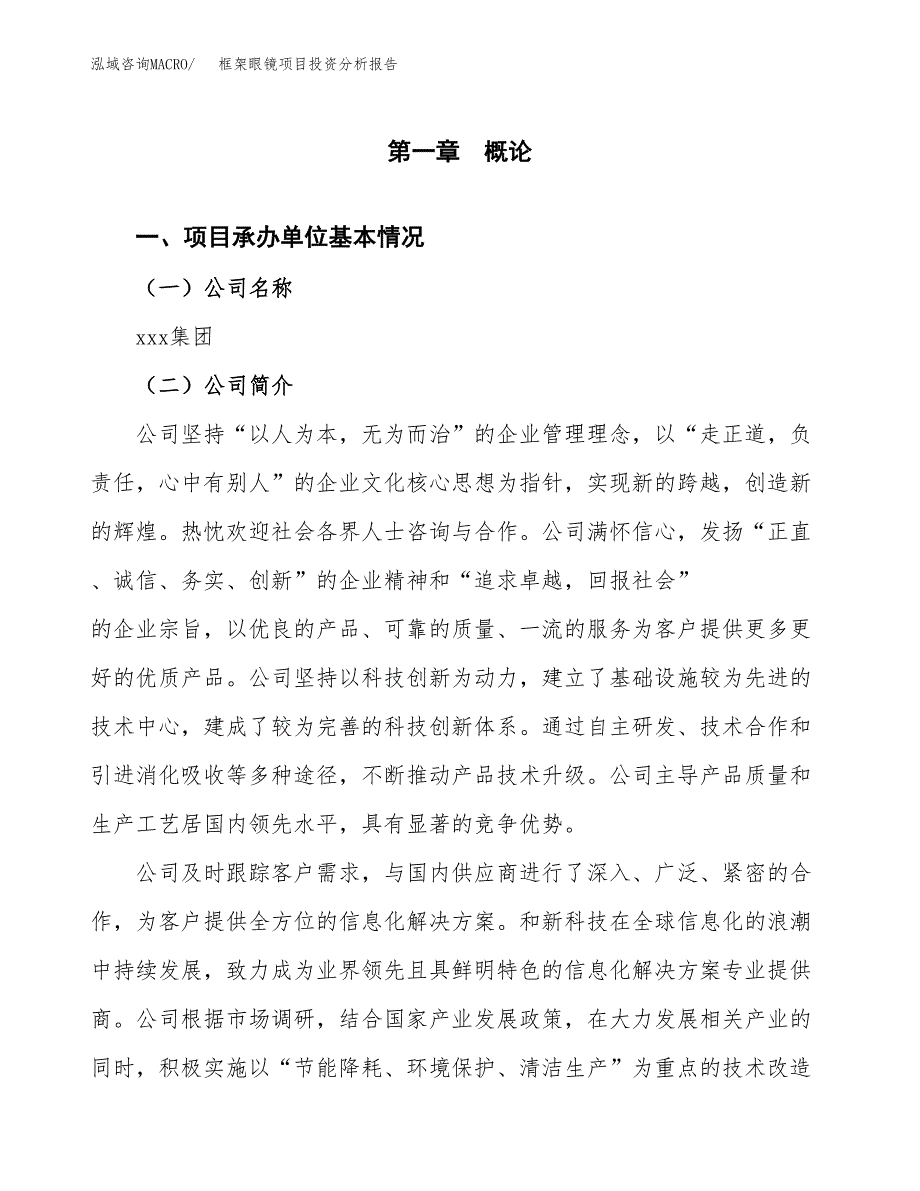 泓域咨询MACRO/　框架眼镜项目投资分析报告

第一章　概论

一、项目承办单位基本情况

（一）公司名称

xxx集团

（二）公司简介

公司坚持“以人为本，无为而治”的企业管理理念，以“走正道，负责任，心中有别人”的企业文化核心思想为指针，实现新的跨越，创造新的辉煌。热忱欢迎社会各界人士咨询与合作。公司满怀信心，发扬“正直、诚信、务实、创新”的企业精神和“追求卓越，回报社会”的企业宗旨，以优良的产品、可靠的质量、一流的服务为客户提供更多更好的优质产品。公司坚持以科技创新为动力，建立了基础设施较为先进的技术中心，建成了较为完善的科技创新体系。通过自主研发、技术合作和引进消化吸收等多种途径，不断推动产品技术升级。公司主导产品质量和生产工艺居国内领先水平，具有显著的竞争优势。

公司及时跟踪客户需求，与国内供应商进行了深入、广泛、紧密的合作，为客户提供全方位的信息化解决方案。和新科技在全球信息化的浪潮中持续发展，致力成为业界领先且具鲜明特色的信息化解决方案专业提供商。公司根据市场调研，结合国家产业发展政策，在大力发展相关产业的同时，积极实施以“节能降耗、环境保护、清洁生产”为重点的技术改造